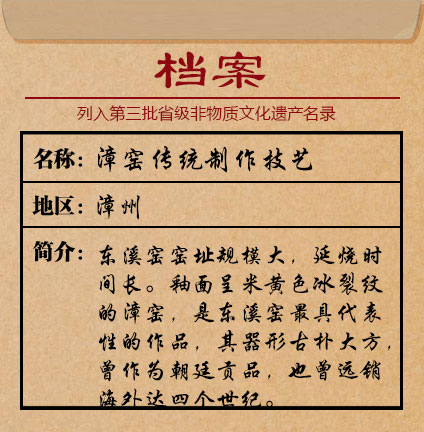 档案

列入第三批省级非物质文化遗产名录

名称：漳窑传统制作技艺

地区：漳州

简介：东溪窑窑址规模大，延烧时间长。釉面呈米黄色冰裂纹的漳窑，是东溪窑最具代表性的作品，其器形古朴大方，曾作为朝廷贡品，也曾远销海外达四个世纪。